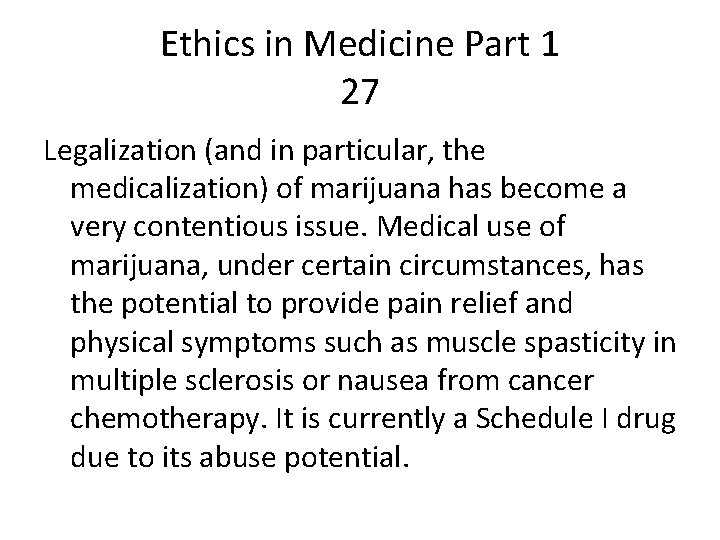 Ethics in Medicine Part 1
27

Legalization (and in particular, the medicalization) of marijuana has become a very contentious issue. Medical use of marijuana, under certain circumstances, has the potential to provide pain relief and physical symptoms such as muscle spasticity in multiple sclerosis or nausea from cancer chemotherapy. It is currently a Schedule I drug due to its abuse potential.